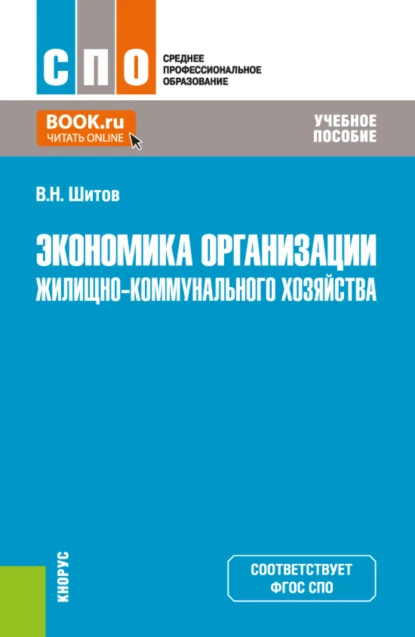 СПО
СРЕДНЕЕ ПРОФЕССИОНАЛЬНОЕ ОБРАЗОВАНИЕ

BOOK.ru
ЧИТАТЬ ONLINE

УЧЕБНОЕ ПОСОБИЕ

В.Н. Шитов

ЭКОНОМИКА ОРГАНИЗАЦИИ ЖИЛИЩНО-КОММУНАЛЬНОГО ХОЗЯЙСТВА

КНОРУС

СООТВЕТСТВУЕТ ФГОС СПО